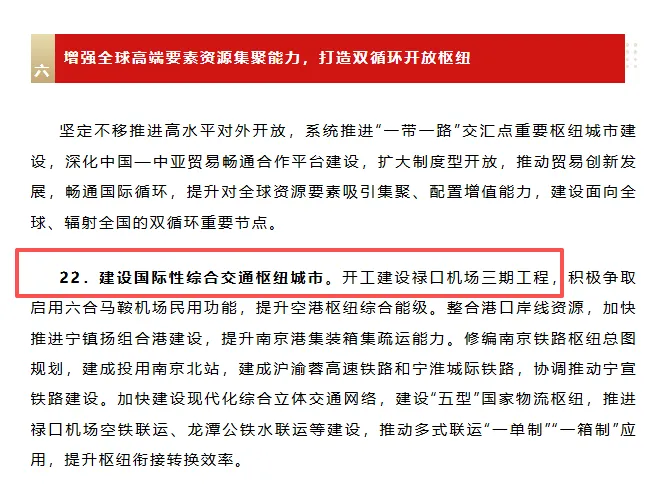 六 增强全球高端要素资源集聚能力，打造双循环开放枢纽

坚定不移推进高水平对外开放，系统推进“一带一路”交汇点重要枢纽城市建设，深化中国—中亚贸易畅通合作平台建设，扩大制度型开放，推动贸易创新发展，畅通国际循环，提升对全球资源要素吸引集聚、配置增值能力，建设面向全球、辐射全国的双循环重要节点。

22．建设国际性综合交通枢纽城市。开工建设禄口机场三期工程，积极争取启用六合马鞍机场民用功能，提升空港枢纽综合能级。整合港口岸线资源，加快推进宁镇扬组合港建设，提升南京港集装箱集疏运能力。修编南京铁路枢纽总图规划，建成投用南京北站，建成沪渝蓉高速铁路和宁淮城际铁路，协调推动宁宣铁路建设。加快建设现代化综合立体交通网络，建设“五型”国家物流枢纽，推进禄口机场空铁联运、龙潭公铁水联运等建设，推动多式联运“一单制”“一箱制”应用，提升枢纽衔接转换效率。